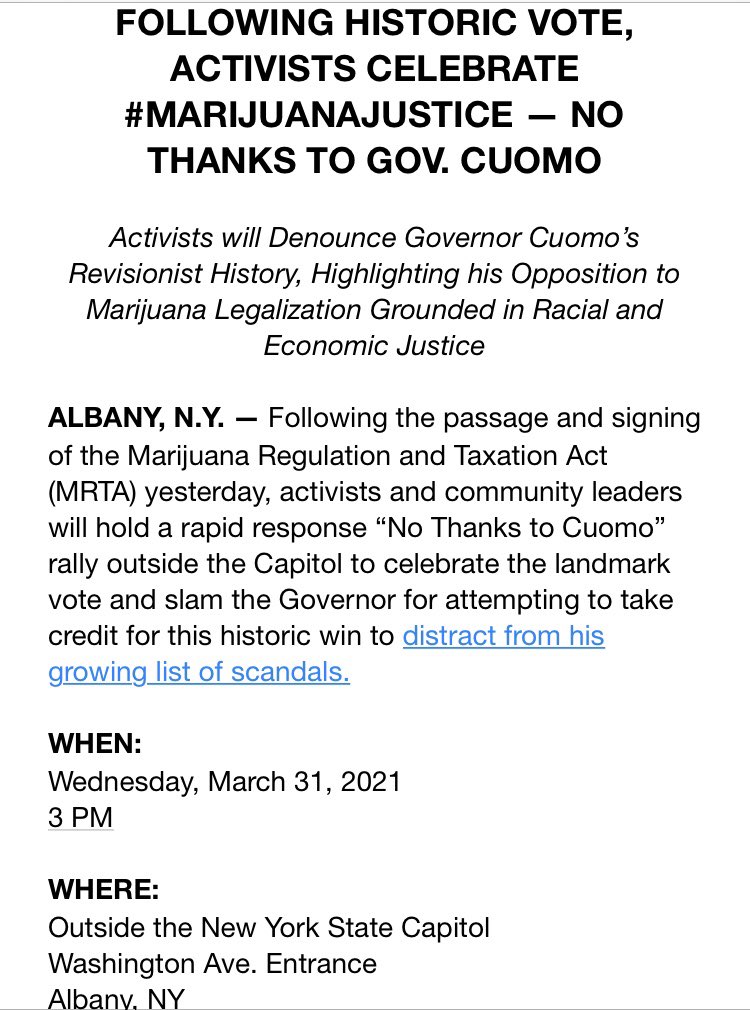 FOLLOWING HISTORIC VOTE, ACTIVISTS CELEBRATE #MARIJUANAJUSTICE — NO THANKS TO GOV. CUOMO

Activists will Denounce Governor Cuomo's Revisionist History, Highlighting his Opposition to Marijuana Legalization Grounded in Racial and Economic Justice

ALBANY, N.Y. — Following the passage and signing of the Marijuana Regulation and Taxation Act (MRTA) yesterday, activists and community leaders will hold a rapid response "No Thanks to Cuomo" rally outside the Capitol to celebrate the landmark vote and slam the Governor for attempting to take credit for this historic win to distract from his growing list of scandals.

WHEN:
Wednesday, March 31, 2021
3 PM

WHERE:
Outside the New York State Capitol
Washington Ave. Entrance
Albany, NY